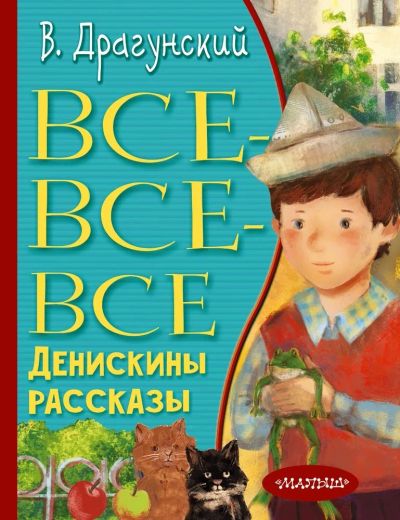 В. Драгунский

ВСЕ-ВСЕ-ВСЕ

Денискины рассказы

«МАЛЫШ»